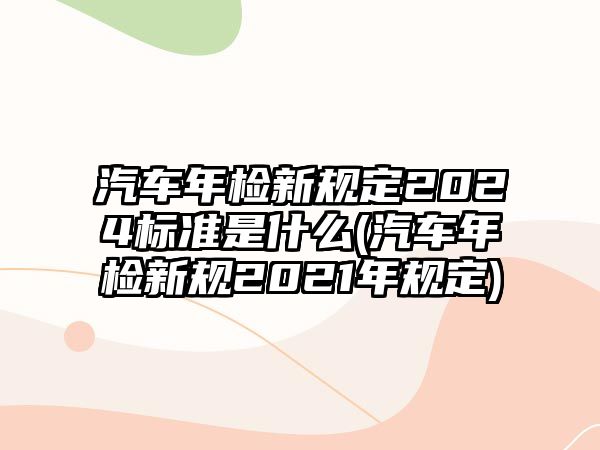 汽车年检新规定2024标准是什么(汽车年检新规2021年规定)